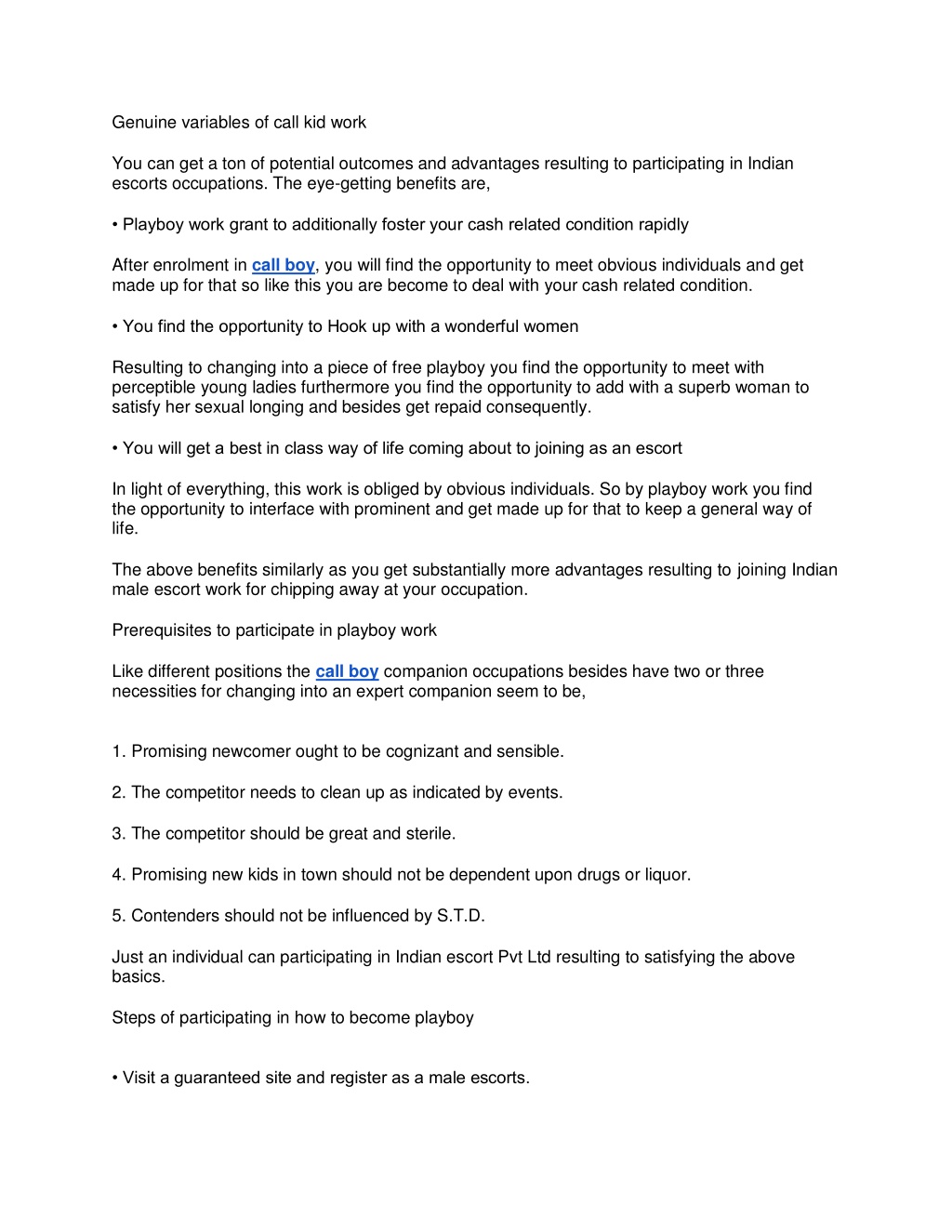 Genuine variables of call kid work

You can get a ton of potential outcomes and advantages resulting to participating in Indian escorts occupations. The eye-getting benefits are,

• Playboy work grant to additionally foster your cash related condition rapidly

After enrolment in call boy, you will find the opportunity to meet obvious individuals and get made up for that so like this you are become to deal with your cash related condition.

• You find the opportunity to Hook up with a wonderful women

Resulting to changing into a piece of free playboy you find the opportunity to meet with perceptible young ladies furthermore you find the opportunity to add with a superb woman to satisfy her sexual longing and besides get repaid consequently.

• You will get a best in class way of life coming about to joining as an escort

In light of everything, this work is obliged by obvious individuals. So by playboy work you find the opportunity to interface with prominent and get made up for that to keep a general way of life.

The above benefits similarly as you get substantially more advantages resulting to joining Indian male escort work for chipping away at your occupation.

Prerequisites to participate in playboy work

Like different positions the call boy companion occupations besides have two or three necessities for changing into an expert companion seem to be,

1. Promising newcomer ought to be cognizant and sensible.

2. The competitor needs to clean up as indicated by events.

3. The competitor should be great and sterile.

4. Promising new kids in town should not be dependent upon drugs or liquor.

5. Contenders should not be influenced by S.T.D.

Just an individual can participating in Indian escort Pvt Ltd resulting to satisfying the above basics.

Steps of participating in how to become playboy

• Visit a guaranteed site and register as a male escorts.